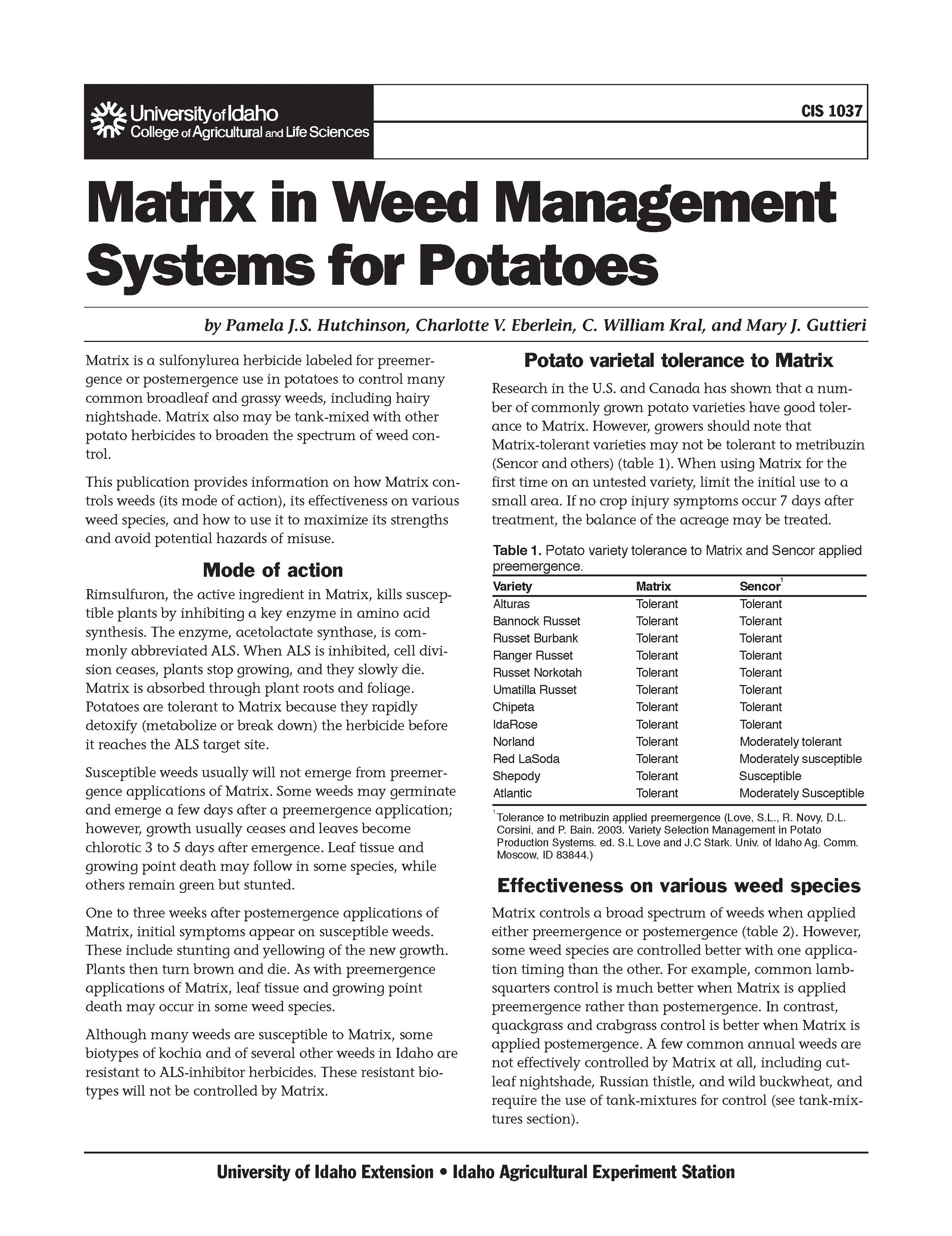 University of Idaho
College of Agricultural and Life Sciences

CIS 1037

Matrix in Weed Management Systems for Potatoes

by Pamela J.S. Hutchinson, Charlotte V. Eberlein, C. William Kral, and Mary J. Guttieri

Matrix is a sulfonylurea herbicide labeled for preemergence or postemergence use in potatoes to control many common broadleaf and grassy weeds, including hairy nightshade. Matrix also may be tank-mixed with other potato herbicides to broaden the spectrum of weed control.

This publication provides information on how Matrix controls weeds (its mode of action), its effectiveness on various weed species, and how to use it to maximize its strengths and avoid potential hazards of misuse.

Mode of action

Rimsulfuron, the active ingredient in Matrix, kills susceptible plants by inhibiting a key enzyme in amino acid synthesis. The enzyme, acetolactate synthase, is commonly abbreviated ALS. When ALS is inhibited, cell division ceases, plants stop growing, and they slowly die. Matrix is absorbed through plant roots and foliage. Potatoes are tolerant to Matrix because they rapidly detoxify (metabolize or break down) the herbicide before it reaches the ALS target site.

Susceptible weeds usually will not emerge from preemergence applications of Matrix. Some weeds may germinate and emerge a few days after a preemergence application; however, growth usually ceases and leaves become chlorotic 3 to 5 days after emergence. Leaf tissue and growing point death may follow in some species, while others remain green but stunted.

One to three weeks after postemergence applications of Matrix, initial symptoms appear on susceptible weeds. These include stunting and yellowing of the new growth. Plants then turn brown and die. As with preemergence applications of Matrix, leaf tissue and growing point death may occur in some weed species.

Although many weeds are susceptible to Matrix, some biotypes of kochia and of several other weeds in Idaho are resistant to ALS-inhibitor herbicides. These resistant biotypes will not be controlled by Matrix.

Potato varietal tolerance to Matrix

Research in the U.S. and Canada has shown that a number of commonly grown potato varieties have good tolerance to Matrix. However, growers should note that Matrix-tolerant varieties may not be tolerant to metribuzin (Sencor and others) (table 1). When using Matrix for the first time on an untested variety, limit the initial use to a small area. If no crop injury symptoms occur 7 days after treatment, the balance of the acreage may be treated.

Table 1. Potato variety tolerance to Matrix and Sencor applied preemergence.

| Variety | Matrix | Sencor$^1$ |
|---|---|---|
| Alturas | Tolerant | Tolerant |
| Bannock Russet | Tolerant | Tolerant |
| Russet Burbank | Tolerant | Tolerant |
| Ranger Russet | Tolerant | Tolerant |
| Russet Norkotah | Tolerant | Tolerant |
| Umatilla Russet | Tolerant | Tolerant |
| Chipeta | Tolerant | Tolerant |
| IdaRose | Tolerant | Tolerant |
| Norland | Tolerant | Moderately tolerant |
| Red LaSoda | Tolerant | Moderately susceptible |
| Shepody | Tolerant | Susceptible |
| Atlantic | Tolerant | Moderately Susceptible |

$^1$Tolerance to metribuzin applied preemergence (Love, S.L., R. Novy, D.L. Corsini, and P. Bain. 2003. Variety Selection Management in Potato Production Systems. ed. S.L Love and J.C Stark. Univ. of Idaho Ag. Comm. Moscow, ID 83844.)

Effectiveness on various weed species

Matrix controls a broad spectrum of weeds when applied either preemergence or postemergence (table 2). However, some weed species are controlled better with one application timing than the other. For example, common lambsquarters control is much better when Matrix is applied preemergence rather than postemergence. In contrast, quackgrass and crabgrass control is better when Matrix is applied postemergence. A few common annual weeds are not effectively controlled by Matrix at all, including cutleaf nightshade, Russian thistle, and wild buckwheat, and require the use of tank-mixtures for control (see tank-mixtures section).

University of Idaho Extension • Idaho Agricultural Experiment Station